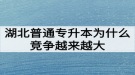 湖北普通专升本为什么竞争越来越大